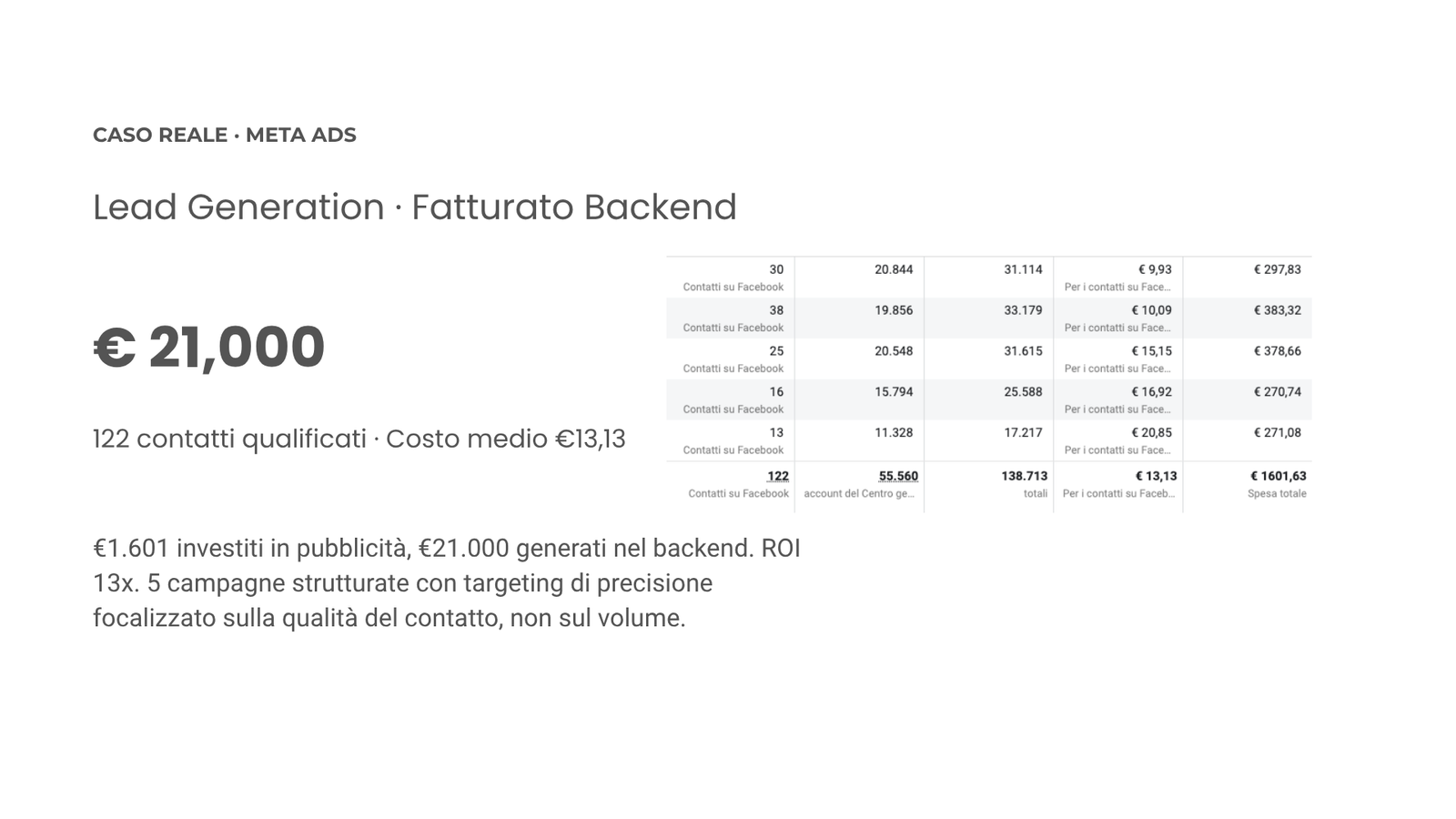 CASO REALE · META ADS

Lead Generation · Fatturato Backend

€ 21,000

122 contatti qualificati · Costo medio €13,13

| | | | | |
|---|---|---|---|---|
| 30 Contatti su Facebook | 20.844 | 31.114 | € 9,93 Per i contatti su Face... | € 297,83 |
| 38 Contatti su Facebook | 19.856 | 33.179 | € 10,09 Per i contatti su Face... | € 383,32 |
| 25 Contatti su Facebook | 20.548 | 31.615 | € 15,15 Per i contatti su Face... | € 378,66 |
| 16 Contatti su Facebook | 15.794 | 25.588 | € 16,92 Per i contatti su Face... | € 270,74 |
| 13 Contatti su Facebook | 11.328 | 17.217 | € 20,85 Per i contatti su Face... | € 271,08 |
| 122 Contatti su Facebook | 55.560 account del Centro ge... | 138.713 totali | € 13,13 Per i contatti su Faceb... | € 1601,63 Spesa totale |

€1.601 investiti in pubblicità, €21.000 generati nel backend. ROI 13x. 5 campagne strutturate con targeting di precisione focalizzato sulla qualità del contatto, non sul volume.